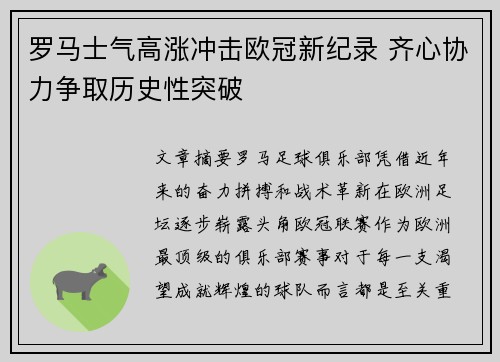 罗马士气高涨冲击欧冠新纪录 齐心协力争取历史性突破

文章摘要罗马足球俱乐部凭借近年来的奋力拼搏和战术革新在欧洲足坛逐步崭露头角欧冠联赛作为欧洲最顶级的俱乐部赛事对于每一支渴望成就辉煌的球队而言都是至关重